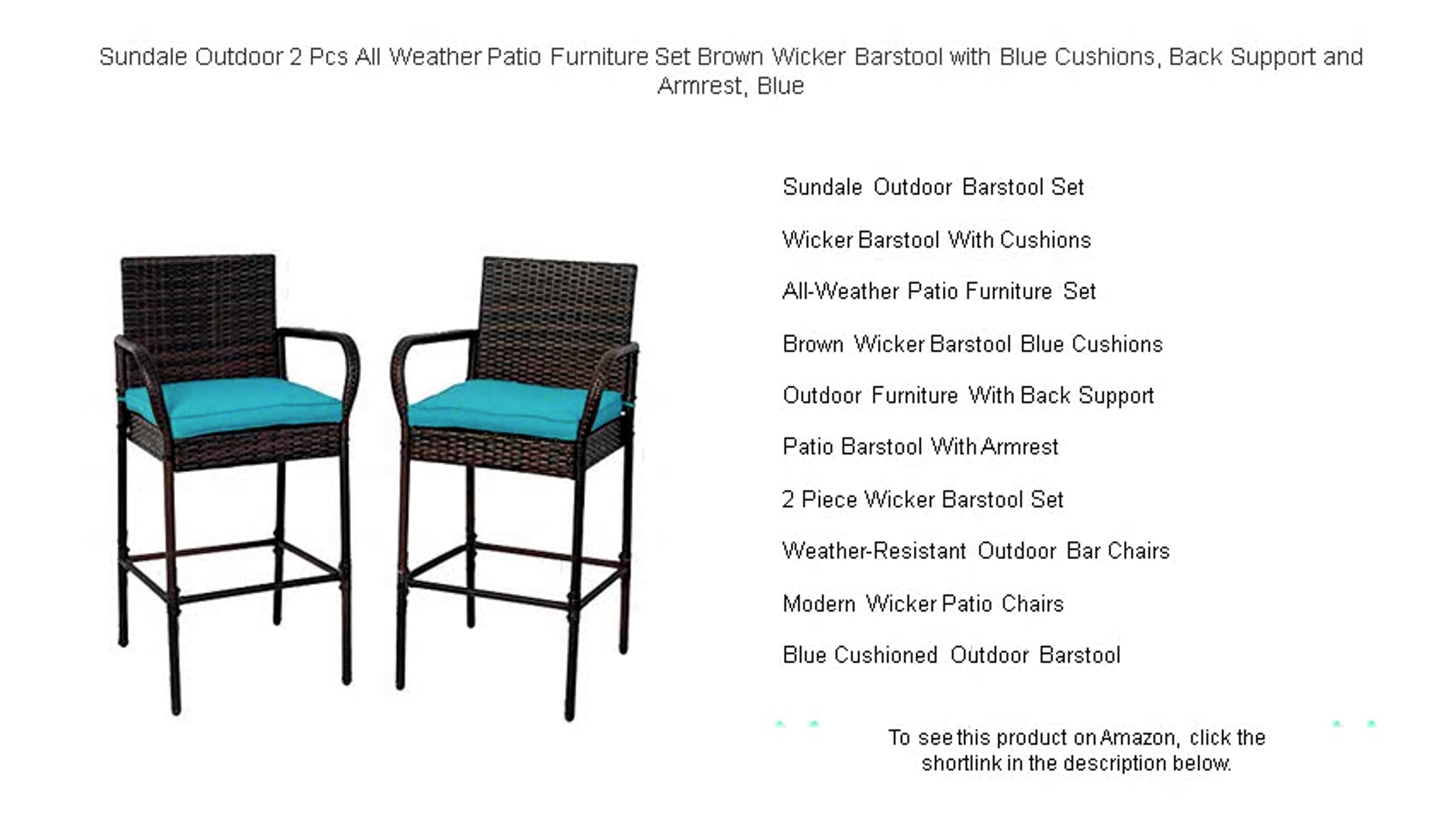 Sundale Outdoor 2 Pcs All Weather Patio Furniture Set Brown Wicker Barstool with Blue Cushions, Back Support and Armrest, Blue

Sundale Outdoor Barstool Set

Wicker Barstool With Cushions

All-Weather Patio Furniture Set

Brown Wicker Barstool Blue Cushions

Outdoor Furniture With Back Support

Patio Barstool With Armrest

2 Piece Wicker Barstool Set

Weather-Resistant Outdoor Bar Chairs

Modern Wicker Patio Chairs

Blue Cushioned Outdoor Barstool

To see this product on Amazon, click the shortlink in the description below.